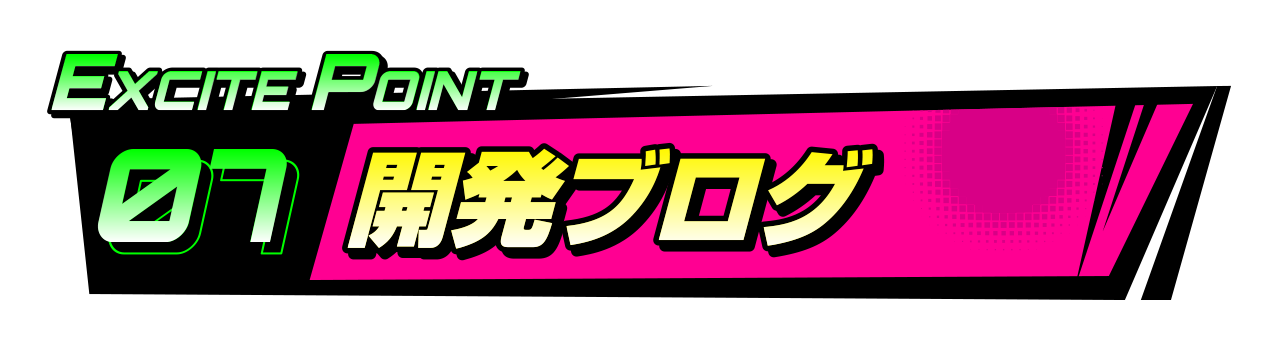 EXCITE POINT
07 開発ブログ